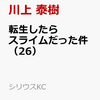 川上 泰樹

転生したら
スライムだった件
（26）

シリウスKC